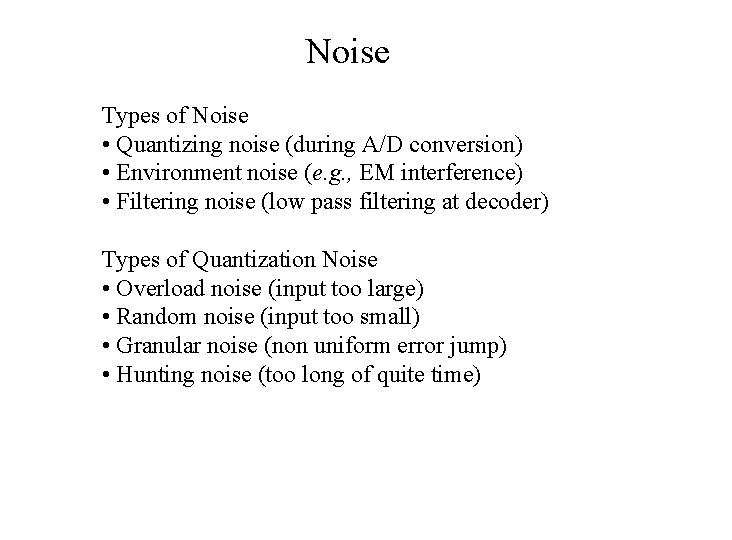 Noise

Types of Noise
• Quantizing noise (during A/D conversion)
• Environment noise (e.g., EM interference)
• Filtering noise (low pass filtering at decoder)

Types of Quantization Noise
• Overload noise (input too large)
• Random noise (input too small)
• Granular noise (non uniform error jump)
• Hunting noise (too long of quite time)